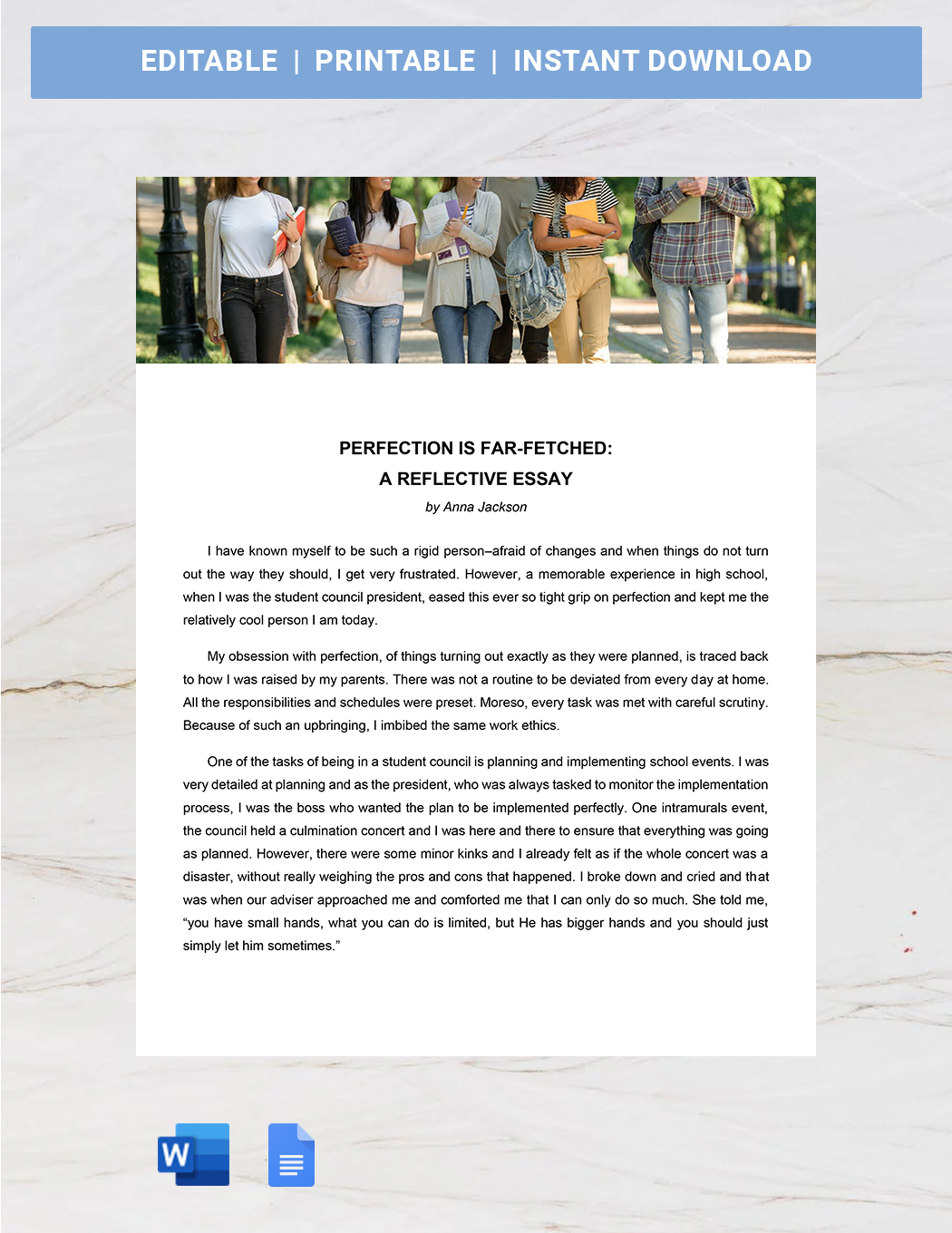 EDITABLE | PRINTABLE | INSTANT DOWNLOAD

PERFECTION IS FAR-FETCHED:
A REFLECTIVE ESSAY
by Anna Jackson

I have known myself to be such a rigid person–afraid of changes and when things do not turn out the way they should, I get very frustrated. However, a memorable experience in high school, when I was the student council president, eased this ever so tight grip on perfection and kept me the relatively cool person I am today.

My obsession with perfection, of things turning out exactly as they were planned, is traced back to how I was raised by my parents. There was not a routine to be deviated from every day at home. All the responsibilities and schedules were preset. Moreso, every task was met with careful scrutiny. Because of such an upbringing, I imbibed the same work ethics.

One of the tasks of being in a student council is planning and implementing school events. I was very detailed at planning and as the president, who was always tasked to monitor the implementation process, I was the boss who wanted the plan to be implemented perfectly. One intramurals event, the council held a culmination concert and I was here and there to ensure that everything was going as planned. However, there were some minor kinks and I already felt as if the whole concert was a disaster, without really weighing the pros and cons that happened. I broke down and cried and that was when our adviser approached me and comforted me that I can only do so much. She told me, “you have small hands, what you can do is limited, but He has bigger hands and you should just simply let him sometimes.”

W